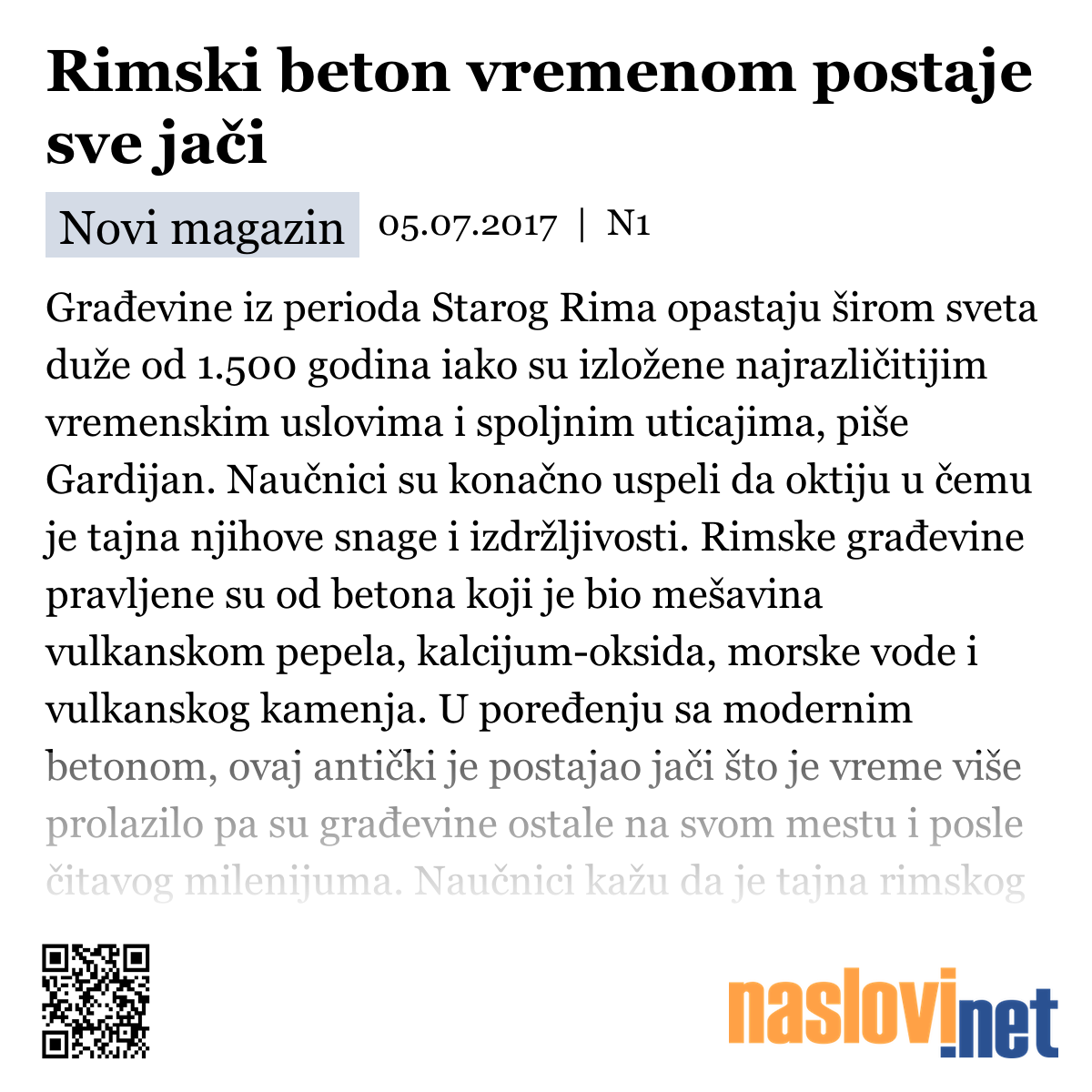 Rimski beton vremenom postaje sve jači

Novi magazin 05.07.2017 | N1

Građevine iz perioda Starog Rima opastaju širom sveta duže od 1.500 godina iako su izložene najrazličitijim vremenskim uslovima i spoljnim uticajima, piše Gardijan. Naučnici su konačno uspeli da oktiju u čemu je tajna njihove snage i izdržljivosti. Rimske građevine pravljene su od betona koji je bio mešavina vulkanskom pepela, kalcijum-oksida, morske vode i vulkanskog kamenja. U poređenju sa modernim betonom, ovaj antički je postajao jači što je vreme više prolazilo pa su građevine ostale na svom mestu i posle čitavog milenijuma. Naučnici kažu da je tajna rimskog

naslovi.net